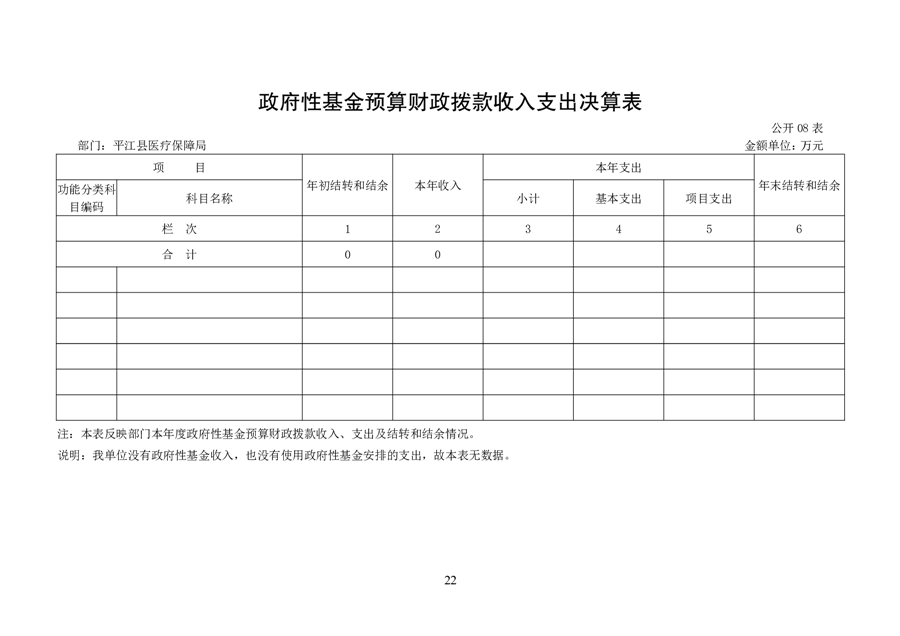 政府性基金预算财政拨款收入支出决算表

公开 08 表

部门：平江县医疗保障局

金额单位：万元

| 项　　目 | | 年初结转和结余 | 本年收入 | 本年支出 | | | 年末结转和结余 |
|---|---|---|---|---|---|---|---|
| 功能分类科目编码 | 科目名称 | | | 小计 | 基本支出 | 项目支出 | |
| 栏　次 | | 1 | 2 | 3 | 4 | 5 | 6 |
| 合　计 | | 0 | 0 | | | | |
| | | | | | | | |
| | | | | | | | |
| | | | | | | | |
| | | | | | | | |
| | | | | | | | |
| | | | | | | | |

注：本表反映部门本年度政府性基金预算财政拨款收入、支出及结转和结余情况。

说明：我单位没有政府性基金收入，也没有使用政府性基金安排的支出，故本表无数据。

22